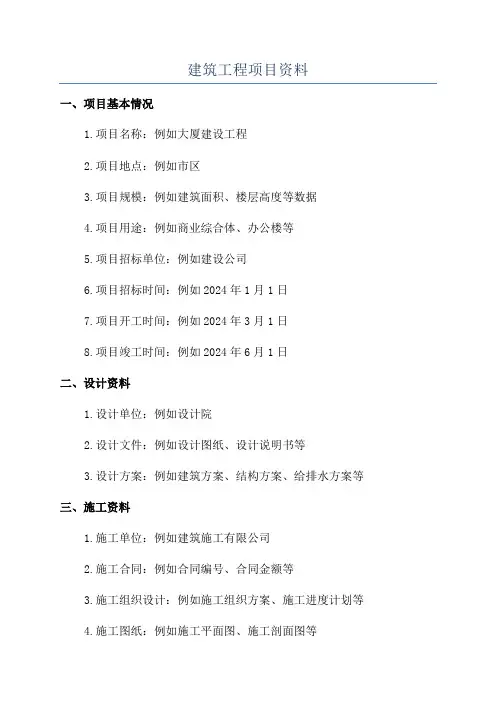 建筑工程项目资料

一、项目基本情况

1.项目名称：例如大厦建设工程

2.项目地点：例如市区

3.项目规模：例如建筑面积、楼层高度等数据

4.项目用途：例如商业综合体、办公楼等

5.项目招标单位：例如建设公司

6.项目招标时间：例如 2024 年 1 月 1 日

7.项目开工时间：例如 2024 年 3 月 1 日

8.项目竣工时间：例如 2024 年 6 月 1 日

二、设计资料

1.设计单位：例如设计院

2.设计文件：例如设计图纸、设计说明书等

3.设计方案：例如建筑方案、结构方案、给排水方案等

三、施工资料

1.施工单位：例如建筑施工有限公司

2.施工合同：例如合同编号、合同金额等

3.施工组织设计：例如施工组织方案、施工进度计划等

4.施工图纸：例如施工平面图、施工剖面图等